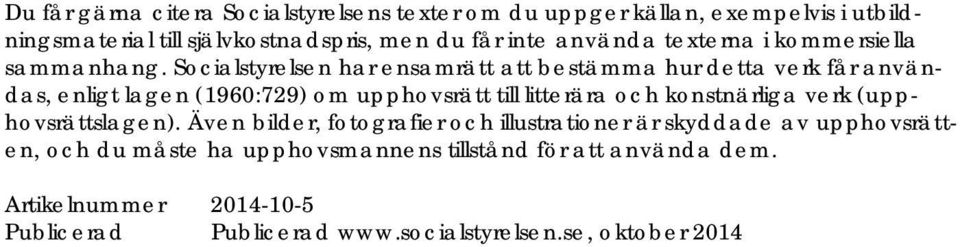 Du får gärna citera Socialstyrelsens texter om du uppger källan, exempelvis i utbildningsmaterial till självkostnadspris, men du får inte använda texterna i kommersiella sammanhang. Socialstyrelsen har ensamrätt att bestämma hur detta verk får användas, enligt lagen (1960:729) om upphovsrätt till litterära och konstnärliga verk (upphovsrättslagen). Även bilder, fotografier och illustrationer är skyddade av upphovsrätten, och du måste ha upphovsmannens tillstånd för att använda dem.

Artikelnummer 2014-10-5
Publicerad Publicerad www.socialstyrelsen.se, oktober 2014